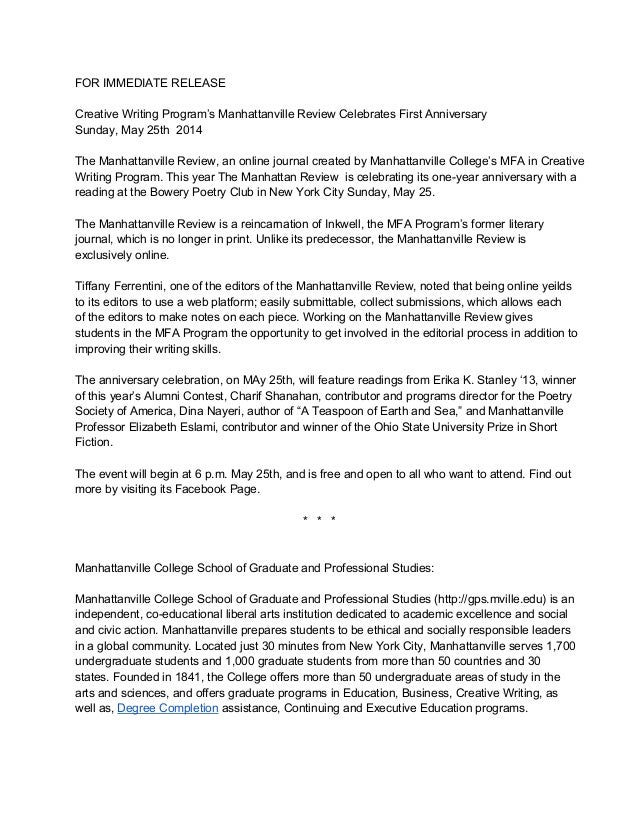 FOR IMMEDIATE RELEASE

Creative Writing Program's Manhattanville Review Celebrates First Anniversary
Sunday, May 25th 2014

The Manhattanville Review, an online journal created by Manhattanville College's MFA in Creative Writing Program. This year The Manhattan Review is celebrating its one-year anniversary with a reading at the Bowery Poetry Club in New York City Sunday, May 25.

The Manhattanville Review is a reincarnation of Inkwell, the MFA Program's former literary journal, which is no longer in print. Unlike its predecessor, the Manhattanville Review is exclusively online.

Tiffany Ferrentini, one of the editors of the Manhattanville Review, noted that being online yeilds to its editors to use a web platform; easily submittable, collect submissions, which allows each of the editors to make notes on each piece. Working on the Manhattanville Review gives students in the MFA Program the opportunity to get involved in the editorial process in addition to improving their writing skills.

The anniversary celebration, on MAy 25th, will feature readings from Erika K. Stanley '13, winner of this year's Alumni Contest, Charif Shanahan, contributor and programs director for the Poetry Society of America, Dina Nayeri, author of "A Teaspoon of Earth and Sea," and Manhattanville Professor Elizabeth Eslami, contributor and winner of the Ohio State University Prize in Short Fiction.

The event will begin at 6 p.m. May 25th, and is free and open to all who want to attend. Find out more by visiting its Facebook Page.

* * *

Manhattanville College School of Graduate and Professional Studies:

Manhattanville College School of Graduate and Professional Studies (http://gps.mville.edu) is an independent, co-educational liberal arts institution dedicated to academic excellence and social and civic action. Manhattanville prepares students to be ethical and socially responsible leaders in a global community. Located just 30 minutes from New York City, Manhattanville serves 1,700 undergraduate students and 1,000 graduate students from more than 50 countries and 30 states. Founded in 1841, the College offers more than 50 undergraduate areas of study in the arts and sciences, and offers graduate programs in Education, Business, Creative Writing, as well as, Degree Completion assistance, Continuing and Executive Education programs.